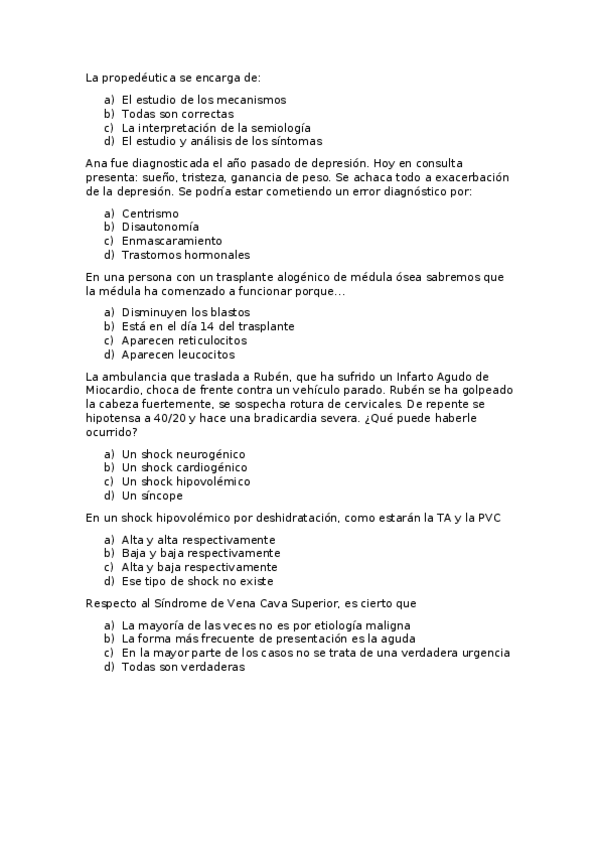 La propedéutica se encarga de:

a) El estudio de los mecanismos
b) Todas son correctas
c) La interpretación de la semiología
d) El estudio y análisis de los síntomas

Ana fue diagnosticada el año pasado de depresión. Hoy en consulta presenta: sueño, tristeza, ganancia de peso. Se achaca todo a exacerbación de la depresión. Se podría estar cometiendo un error diagnóstico por:

a) Centrismo
b) Disautonomía
c) Enmascaramiento
d) Trastornos hormonales

En una persona con un trasplante alogénico de médula ósea sabremos que la médula ha comenzado a funcionar porque...

a) Disminuyen los blastos
b) Está en el día 14 del trasplante
c) Aparecen reticulocitos
d) Aparecen leucocitos

La ambulancia que traslada a Rubén, que ha sufrido un Infarto Agudo de Miocardio, choca de frente contra un vehículo parado. Rubén se ha golpeado la cabeza fuertemente, se sospecha rotura de cervicales. De repente se hipotensa a 40/20 y hace una bradicardia severa. ¿Qué puede haberle ocurrido?

a) Un shock neurogénico
b) Un shock cardiogénico
c) Un shock hipovolémico
d) Un síncope

En un shock hipovolémico por deshidratación, como estarán la TA y la PVC

a) Alta y alta respectivamente
b) Baja y baja respectivamente
c) Alta y baja respectivamente
d) Ese tipo de shock no existe

Respecto al Síndrome de Vena Cava Superior, es cierto que

a) La mayoría de las veces no es por etiología maligna
b) La forma más frecuente de presentación es la aguda
c) En la mayor parte de los casos no se trata de una verdadera urgencia
d) Todas son verdaderas